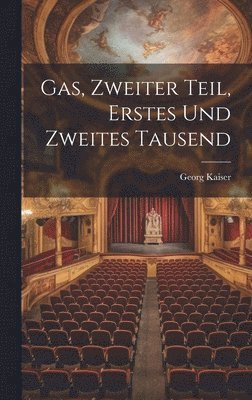 Gas, Zweiter Teil, Erstes Und Zweites Tausend

Georg Kaiser